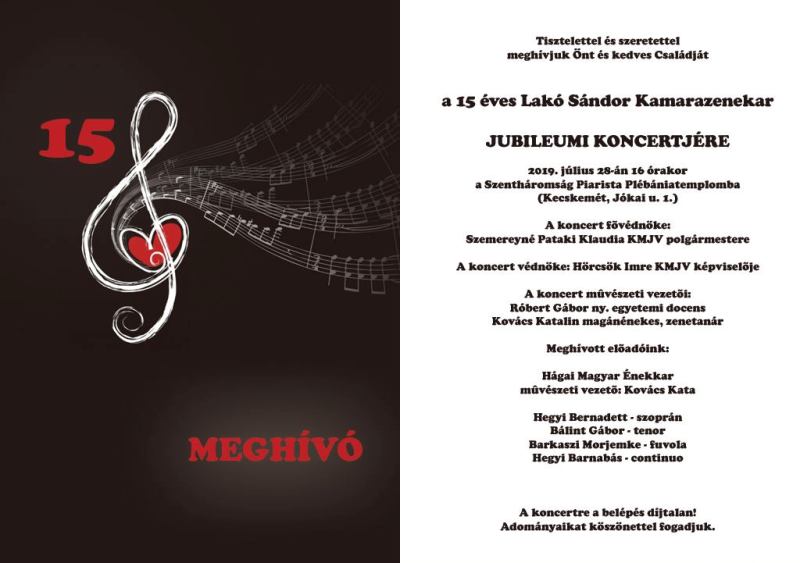 15

MEGHÍVÓ

Tisztelettel és szeretettel
meghívjuk Önt és kedves Családját

a 15 éves Lakó Sándor Kamarazenekar

JUBILEUMI KONCERTJÉRE

2019. július 28-án 16 órakor
a Szentháromság Piarista Plébániatemplomba
(Kecskemét, Jókai u. 1.)

A koncert fővédnöke:
Szemereyné Pataki Klaudia KMJV polgármestere

A koncert védnöke: Hörcsök Imre KMJV képviselője

A koncert művészeti vezetői:
Róbert Gábor ny. egyetemi docens
Kovács Katalin magánénekes, zenetanár

Meghívott előadóink:

Hágai Magyar Énekkar
művészeti vezető: Kovács Kata

Hegyi Bernadett - szoprán
Bálint Gábor - tenor
Barkaszi Morjemke - fuvola
Hegyi Barnabás - continuo

A koncertre a belépés díjtalan!
Adományaikat köszönettel fogadjuk.